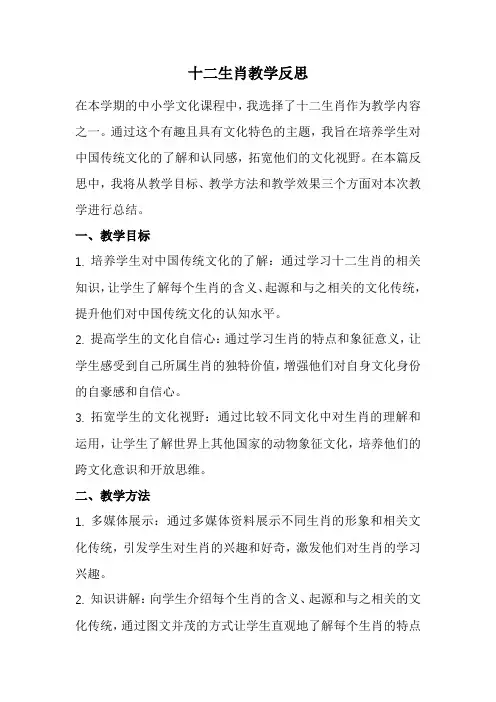 十二生肖教学反思

在本学期的中小学文化课程中，我选择了十二生肖作为教学内容之一。通过这个有趣且具有文化特色的主题，我旨在培养学生对中国传统文化的了解和认同感，拓宽他们的文化视野。在本篇反思中，我将从教学目标、教学方法和教学效果三个方面对本次教学进行总结。

一、教学目标

1. 培养学生对中国传统文化的了解：通过学习十二生肖的相关知识，让学生了解每个生肖的含义、起源和与之相关的文化传统，提升他们对中国传统文化的认知水平。

2. 提高学生的文化自信心：通过学习生肖的特点和象征意义，让学生感受到自己所属生肖的独特价值，增强他们对自身文化身份的自豪感和自信心。

3. 拓宽学生的文化视野：通过比较不同文化中对生肖的理解和运用，让学生了解世界上其他国家的动物象征文化，培养他们的跨文化意识和开放思维。

二、教学方法

1. 多媒体展示：通过多媒体资料展示不同生肖的形象和相关文化传统，引发学生对生肖的兴趣和好奇，激发他们对生肖的学习兴趣。

2. 知识讲解：向学生介绍每个生肖的含义、起源和与之相关的文化传统，通过图文并茂的方式让学生直观地了解每个生肖的特点